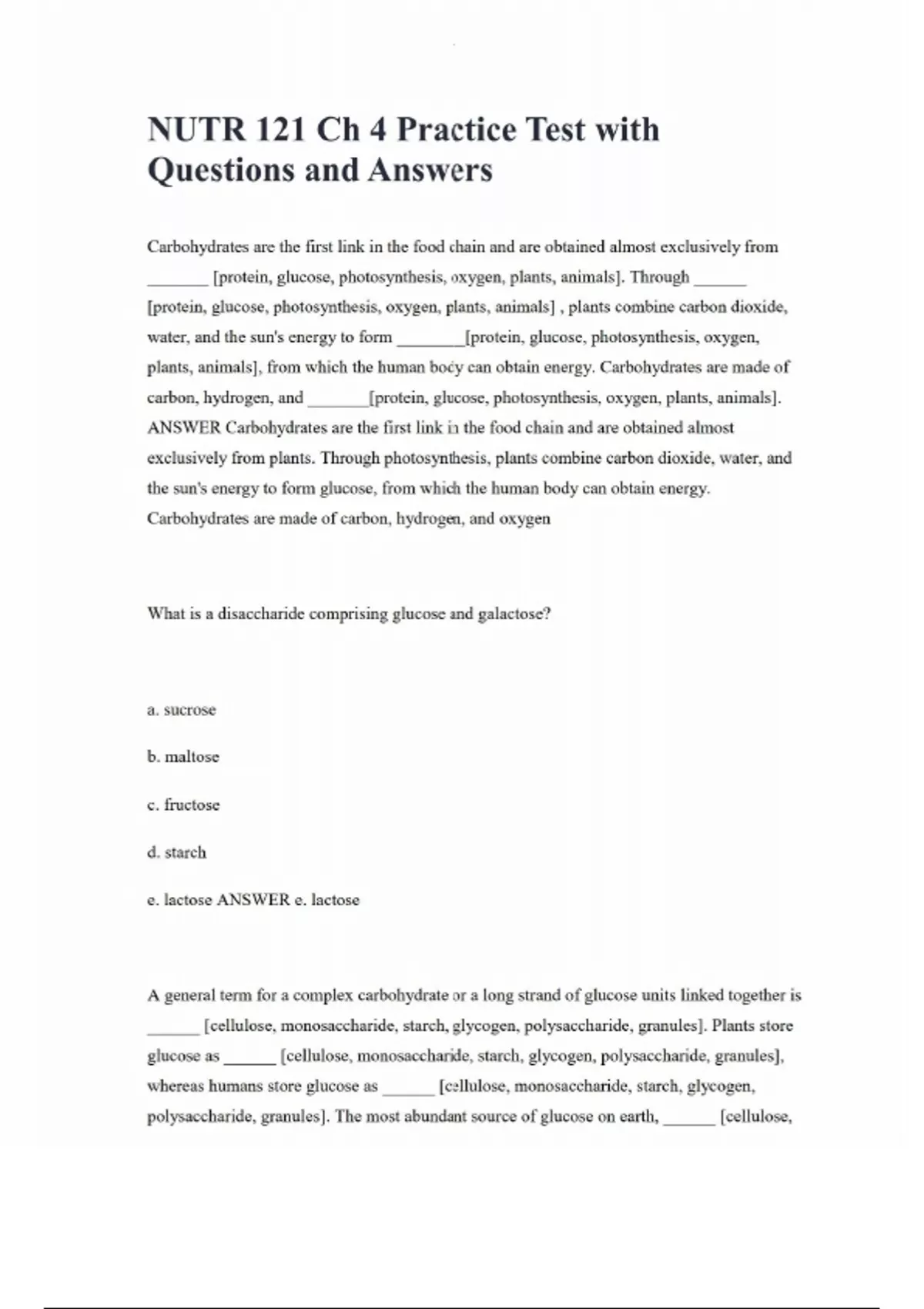 NUTR 121 Ch 4 Practice Test with Questions and Answers

Carbohydrates are the first link in the food chain and are obtained almost exclusively from _______ [protein, glucose, photosynthesis, oxygen, plants, animals]. Through ______ [protein, glucose, photosynthesis, oxygen, plants, animals] , plants combine carbon dioxide, water, and the sun's energy to form ________[protein, glucose, photosynthesis, oxygen, plants, animals], from which the human body can obtain energy. Carbohydrates are made of carbon, hydrogen, and _______[protein, glucose, photosynthesis, oxygen, plants, animals]. ANSWER Carbohydrates are the first link in the food chain and are obtained almost exclusively from plants. Through photosynthesis, plants combine carbon dioxide, water, and the sun's energy to form glucose, from which the human body can obtain energy. Carbohydrates are made of carbon, hydrogen, and oxygen

What is a disaccharide comprising glucose and galactose?

a. sucrose

b. maltose

c. fructose

d. starch

e. lactose ANSWER e. lactose

A general term for a complex carbohydrate or a long strand of glucose units linked together is ______ [cellulose, monosaccharide, starch, glycogen, polysaccharide, granules]. Plants store glucose as ______ [cellulose, monosaccharide, starch, glycogen, polysaccharide, granules], whereas humans store glucose as ______ [cellulose, monosaccharide, starch, glycogen, polysaccharide, granules]. The most abundant source of glucose on earth, ______ [cellulose,